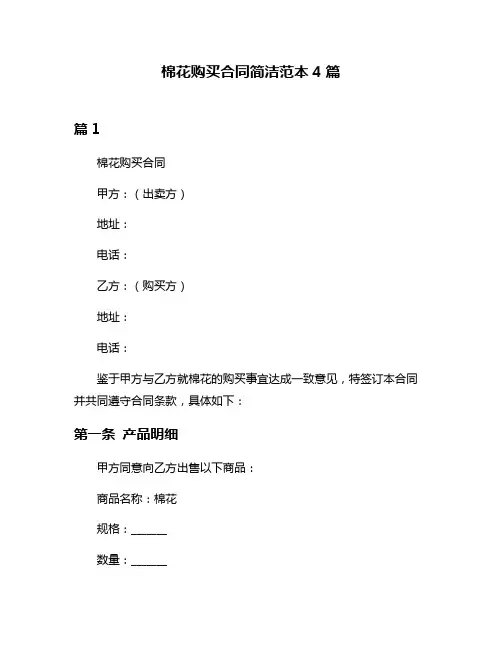 棉花购买合同简洁范本 4 篇

篇 1

棉花购买合同

甲方：（出卖方）

地址：

电话：

乙方：（购买方）

地址：

电话：

鉴于甲方与乙方就棉花的购买事宜达成一致意见，特签订本合同并共同遵守合同条款，具体如下：

第一条 产品明细

甲方同意向乙方出售以下商品：

商品名称：棉花

规格：______

数量：______